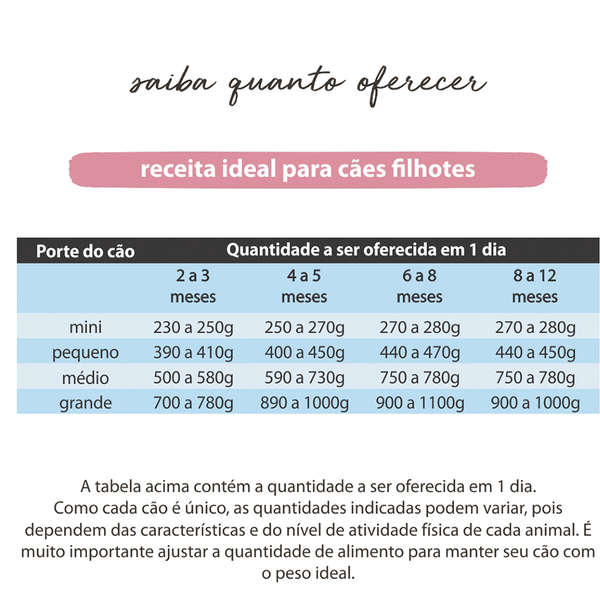 saiba quanto oferecer

receita ideal para cães filhotes

| Porte do cão | Quantidade a ser oferecida em 1 dia | | | |
|---|---|---|---|---|
| | 2 a 3 meses | 4 a 5 meses | 6 a 8 meses | 8 a 12 meses |
| mini | 230 a 250g | 250 a 270g | 270 a 280g | 270 a 280g |
| pequeno | 390 a 410g | 400 a 450g | 440 a 470g | 440 a 450g |
| médio | 500 a 580g | 590 a 730g | 750 a 780g | 750 a 780g |
| grande | 700 a 780g | 890 a 1000g | 900 a 1100g | 900 a 1000g |

A tabela acima contém a quantidade a ser oferecida em 1 dia. Como cada cão é único, as quantidades indicadas podem variar, pois dependem das características e do nível de atividade física de cada animal. É muito importante ajustar a quantidade de alimento para manter seu cão com o peso ideal.